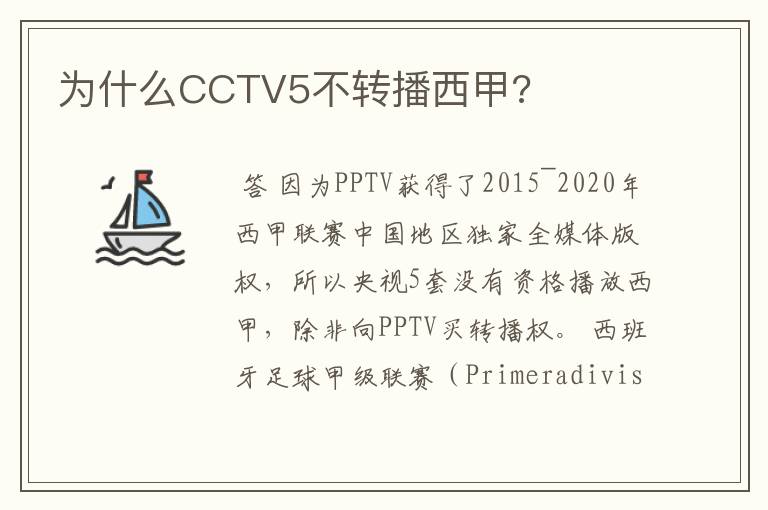 为什么CCTV5不转播西甲?

答 因为PPTV获得了2015¯2020年西甲联赛中国地区独家全媒体版权，所以央视5套没有资格播放西甲，除非向PPTV买转播权。 西班牙足球甲级联赛（Primeradivis